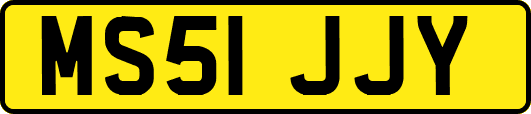 MS51 JJY